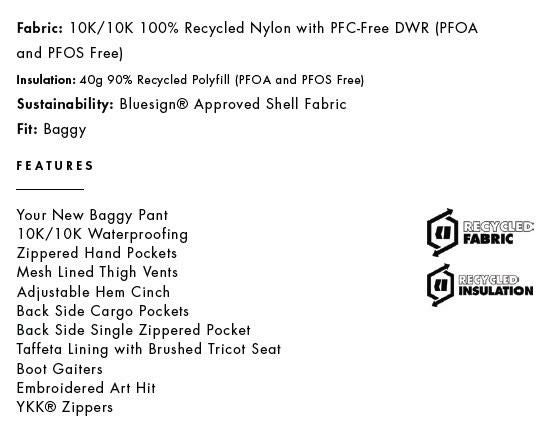 Fabric: 10K/10K 100% Recycled Nylon with PFC-Free DWR (PFOA and PFOS Free)

Insulation: 40g 90% Recycled Polyfill (PFOA and PFOS Free)

Sustainability: Bluesign® Approved Shell Fabric

Fit: Baggy

FEATURES

Your New Baggy Pant
10K/10K Waterproofing
Zippered Hand Pockets
Mesh Lined Thigh Vents
Adjustable Hem Cinch
Back Side Cargo Pockets
Back Side Single Zippered Pocket
Taffeta Lining with Brushed Tricot Seat
Boot Gaiters
Embroidered Art Hit
YKK® Zippers

RECYCLED
FABRIC

RECYCLED
INSULATION